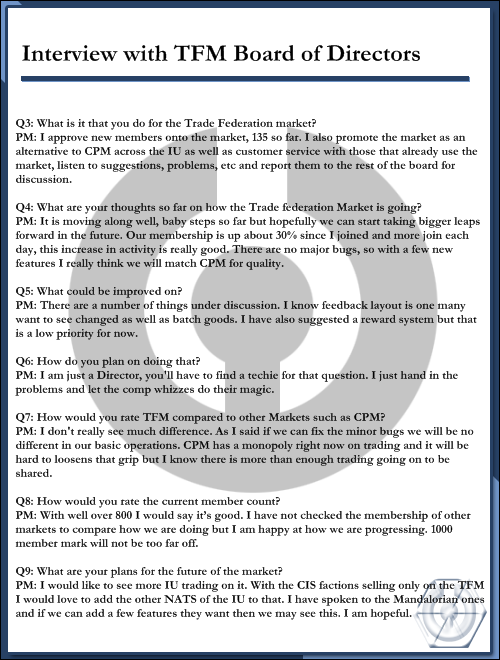 Interview with TFM Board of Directors

Q3: What is it that you do for the Trade Federation market?
PM: I approve new members onto the market, 135 so far. I also promote the market as an alternative to CPM across the IU as well as customer service with those that already use the market, listen to suggestions, problems, etc and report them to the rest of the board for discussion.

Q4: What are your thoughts so far on how the Trade federation Market is going?
PM: It is moving along well, baby steps so far but hopefully we can start taking bigger leaps forward in the future. Our membership is up about 30% since I joined and more join each day, this increase in activity is really good. There are no major bugs, so with a few new features I really think we will match CPM for quality.

Q5: What could be improved on?
PM: There are a number of things under discussion. I know feedback layout is one many want to see changed as well as batch goods. I have also suggested a reward system but that is a low priority for now.

Q6: How do you plan on doing that?
PM: I am just a Director, you'll have to find a techie for that question. I just hand in the problems and let the comp whizzes do their magic.

Q7: How would you rate TFM compared to other Markets such as CPM?
PM: I don't really see much difference. As I said if we can fix the minor bugs we will be no different in our basic operations. CPM has a monopoly right now on trading and it will be hard to loosens that grip but I know there is more than enough trading going on to be shared.

Q8: How would you rate the current member count?
PM: With well over 800 I would say it's good. I have not checked the membership of other markets to compare how we are doing but I am happy at how we are progressing. 1000 member mark will not be too far off.

Q9: What are your plans for the future of the market?
PM: I would like to see more IU trading on it. With the CIS factions selling only on the TFM I would love to add the other NATS of the IU to that. I have spoken to the Mandalorian ones and if we can add a few features they want then we may see this. I am hopeful.